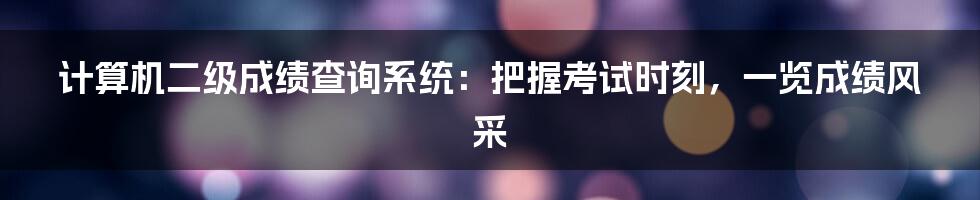 计算机二级成绩查询系统：把握考试时刻，一览成绩风采